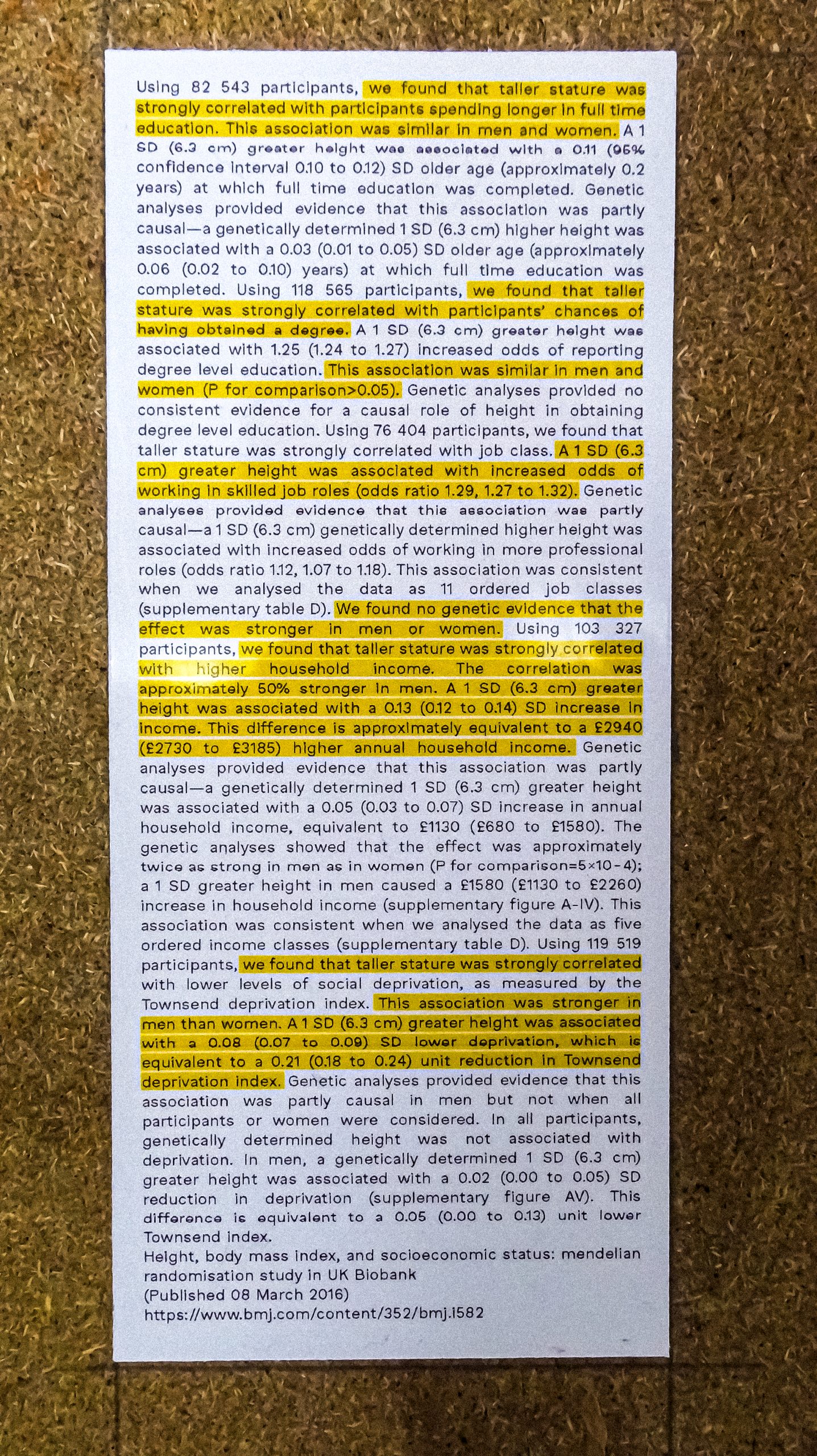 Using 82 543 participants, we found that taller stature was strongly correlated with participants spending longer in full time education. This association was similar in men and women. A 1 SD (6.3 cm) greater height was associated with a 0.11 (95% confidence interval 0.10 to 0.12) SD older age (approximately 0.2 years) at which full time education was completed. Genetic analyses provided evidence that this association was partly causal—a genetically determined 1 SD (6.3 cm) higher height was associated with a 0.03 (0.01 to 0.05) SD older age (approximately 0.06 (0.02 to 0.10) years) at which full time education was completed. Using 118 565 participants, we found that taller stature was strongly correlated with participants' chances of having obtained a degree. A 1 SD (6.3 cm) greater height was associated with 1.25 (1.24 to 1.27) increased odds of reporting degree level education. This association was similar in men and women (P for comparison>0.05). Genetic analyses provided no consistent evidence for a causal role of height in obtaining degree level education. Using 76 404 participants, we found that taller stature was strongly correlated with job class. A 1 SD (6.3 cm) greater height was associated with increased odds of working in skilled job roles (odds ratio 1.29, 1.27 to 1.32). Genetic analyses provided evidence that this association was partly causal—a 1 SD (6.3 cm) genetically determined higher height was associated with increased odds of working in more professional roles (odds ratio 1.12, 1.07 to 1.18). This association was consistent when we analysed the data as 11 ordered job classes (supplementary table D). We found no genetic evidence that the effect was stronger in men or women. Using 103 327 participants, we found that taller stature was strongly correlated with higher household income. The correlation was approximately 50% stronger in men. A 1 SD (6.3 cm) greater height was associated with a 0.13 (0.12 to 0.14) SD increase in income. This difference is approximately equivalent to a £2940 (£2730 to £3185) higher annual household income. Genetic analyses provided evidence that this association was partly causal—a genetically determined 1 SD (6.3 cm) greater height was associated with a 0.05 (0.03 to 0.07) SD increase in annual household income, equivalent to £1130 (£680 to £1580). The genetic analyses showed that the effect was approximately twice as strong in men as in women (P for comparison=5×10-4); a 1 SD greater height in men caused a £1580 (£1130 to £2260) increase in household income (supplementary figure A-IV). This association was consistent when we analysed the data as five ordered income classes (supplementary table D). Using 119 519 participants, we found that taller stature was strongly correlated with lower levels of social deprivation, as measured by the Townsend deprivation index. This association was stronger in men than women. A 1 SD (6.3 cm) greater height was associated with a 0.08 (0.07 to 0.09) SD lower deprivation, which is equivalent to a 0.21 (0.18 to 0.24) unit reduction in Townsend deprivation index. Genetic analyses provided evidence that this association was partly causal in men but not when all participants or women were considered. In all participants, genetically determined height was not associated with deprivation. In men, a genetically determined 1 SD (6.3 cm) greater height was associated with a 0.02 (0.00 to 0.05) SD reduction in deprivation (supplementary figure AV). This difference is equivalent to a 0.05 (0.00 to 0.13) unit lower Townsend index.
Height, body mass index, and socioeconomic status: mendelian randomisation study in UK Biobank
(Published 08 March 2016)
https://www.bmj.com/content/352/bmj.i582